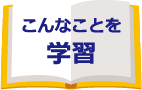 こんなことを
学習